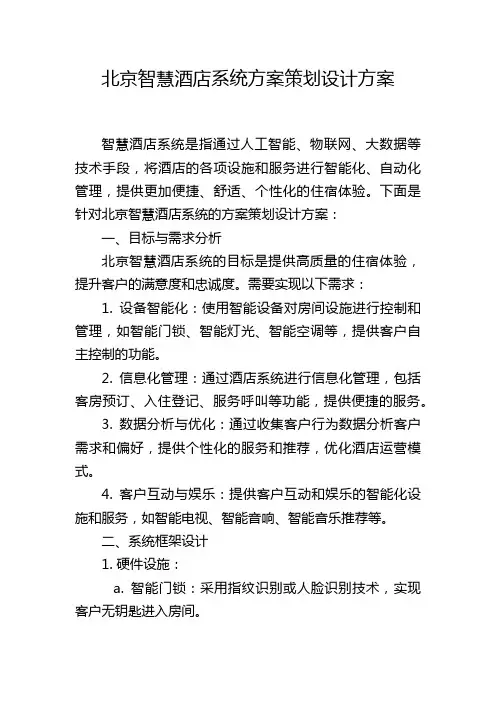 北京智慧酒店系统方案策划设计方案

智慧酒店系统是指通过人工智能、物联网、大数据等技术手段，将酒店的各项设施和服务进行智能化、自动化管理，提供更加便捷、舒适、个性化的住宿体验。下面是针对北京智慧酒店系统的方案策划设计方案：

一、目标与需求分析

北京智慧酒店系统的目标是提供高质量的住宿体验，提升客户的满意度和忠诚度。需要实现以下需求：

1. 设备智能化：使用智能设备对房间设施进行控制和管理，如智能门锁、智能灯光、智能空调等，提供客户自主控制的功能。

2. 信息化管理：通过酒店系统进行信息化管理，包括客房预订、入住登记、服务呼叫等功能，提供便捷的服务。

3. 数据分析与优化：通过收集客户行为数据分析客户需求和偏好，提供个性化的服务和推荐，优化酒店运营模式。

4. 客户互动与娱乐：提供客户互动和娱乐的智能化设施和服务，如智能电视、智能音响、智能音乐推荐等。

二、系统框架设计

1. 硬件设施：

a. 智能门锁：采用指纹识别或人脸识别技术，实现客户无钥匙进入房间。